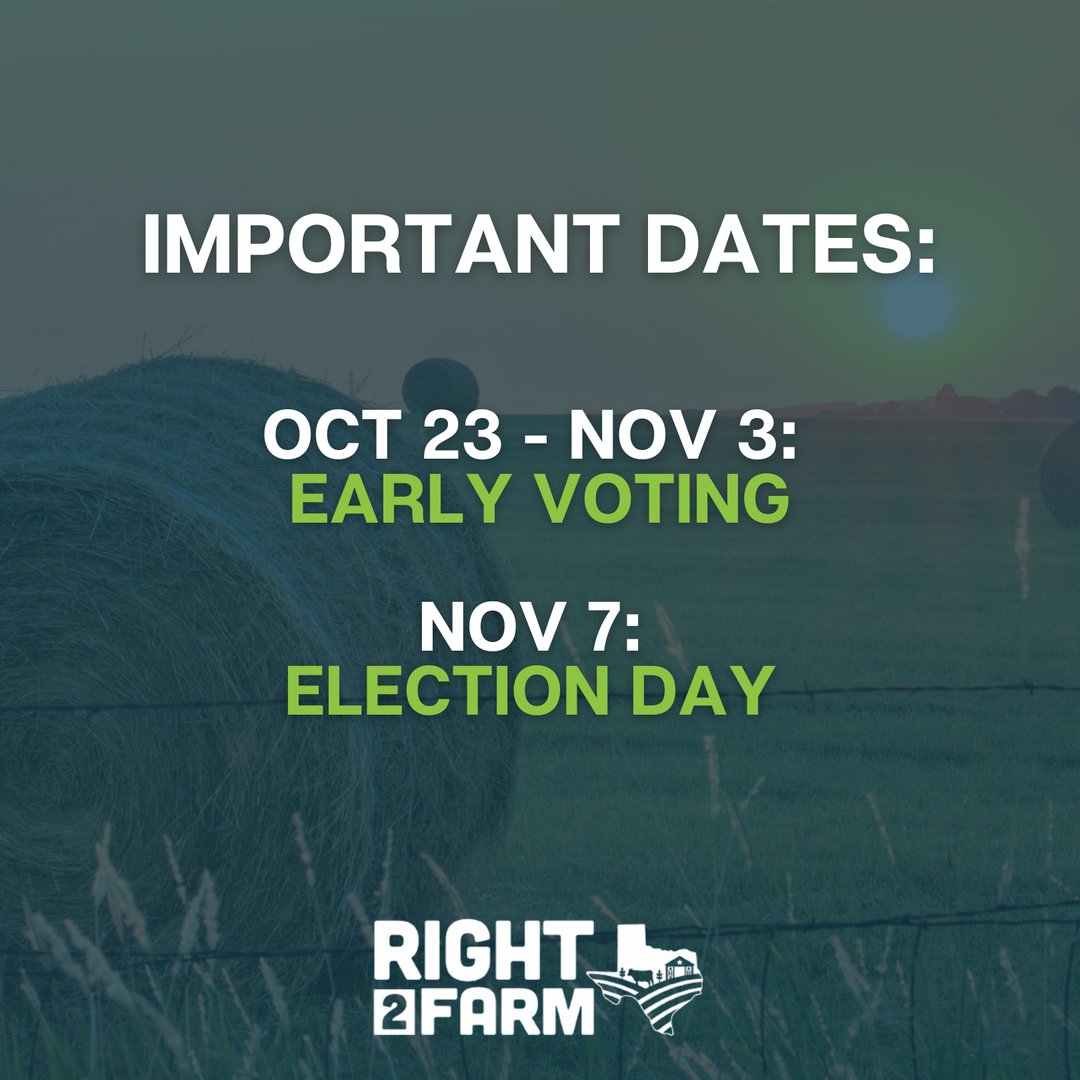 IMPORTANT DATES:

OCT 23 - NOV 3:
EARLY VOTING

NOV 7:
ELECTION DAY

RIGHT 2 FARM